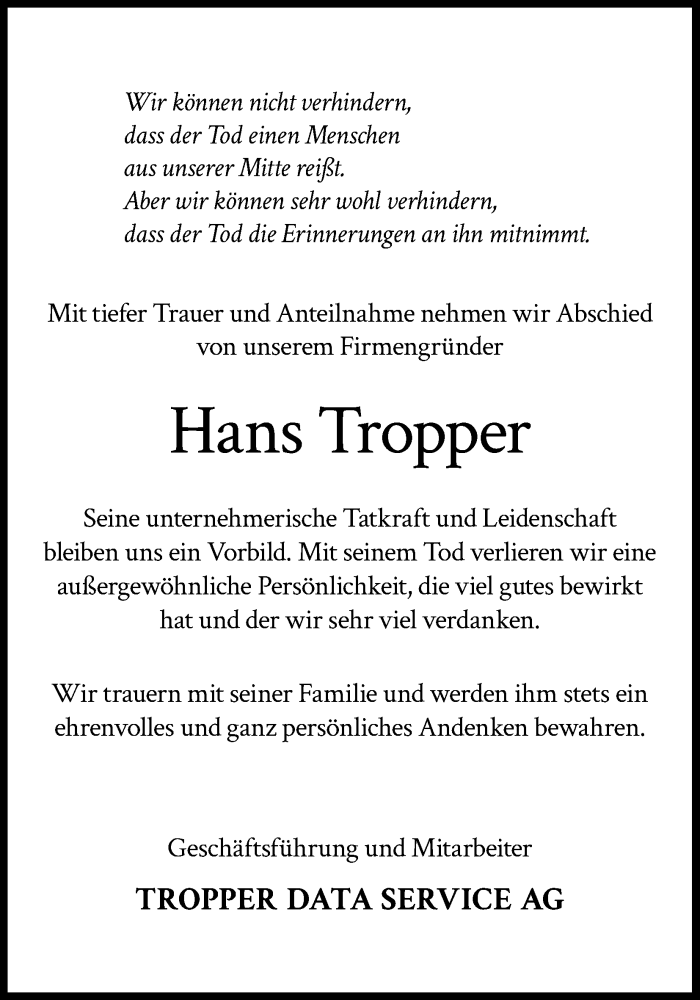 Wir können nicht verhindern,
dass der Tod einen Menschen
aus unserer Mitte reißt.
Aber wir können sehr wohl verhindern,
dass der Tod die Erinnerungen an ihn mitnimmt.

Mit tiefer Trauer und Anteilnahme nehmen wir Abschied von unserem Firmengründer

Hans Tropper

Seine unternehmerische Tatkraft und Leidenschaft bleiben uns ein Vorbild. Mit seinem Tod verlieren wir eine außergewöhnliche Persönlichkeit, die viel gutes bewirkt hat und der wir sehr viel verdanken.

Wir trauern mit seiner Familie und werden ihm stets ein ehrenvolles und ganz persönliches Andenken bewahren.

Geschäftsführung und Mitarbeiter

TROPPER DATA SERVICE AG